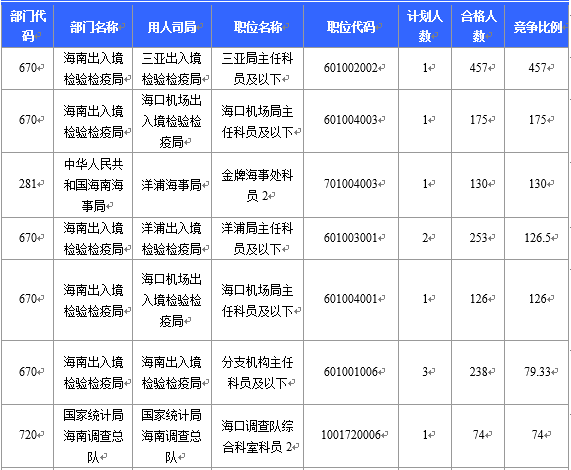 | 部门代码 | 部门名称 | 用人司局 | 职位名称 | 职位代码 | 计划人数 | 合格人数 | 竞争比例 |
|---|---|---|---|---|---|---|---|
| 670 | 海南出入境检验检疫局 | 三亚出入境检验检疫局 | 三亚局主任科员及以下 | 601002002 | 1 | 457 | 457 |
| 670 | 海南出入境检验检疫局 | 海口机场出入境检验检疫局 | 海口机场局主任科员及以下 | 601004003 | 1 | 175 | 175 |
| 281 | 中华人民共和国海南海事局 | 洋浦海事局 | 金牌海事处科员 2 | 701004003 | 1 | 130 | 130 |
| 670 | 海南出入境检验检疫局 | 洋浦出入境检验检疫局 | 洋浦局主任科员及以下 | 601003001 | 2 | 253 | 126.5 |
| 670 | 海南出入境检验检疫局 | 海口机场出入境检验检疫局 | 海口机场局主任科员及以下 | 601004001 | 1 | 126 | 126 |
| 670 | 海南出入境检验检疫局 | 海南出入境检验检疫局 | 分支机构主任科员及以下 | 601001006 | 3 | 238 | 79.33 |
| 720 | 国家统计局海南调查总队 | 国家统计局海南调查总队 | 海口调查队综合科室科员 2 | 1001720006 | 1 | 74 | 74 |